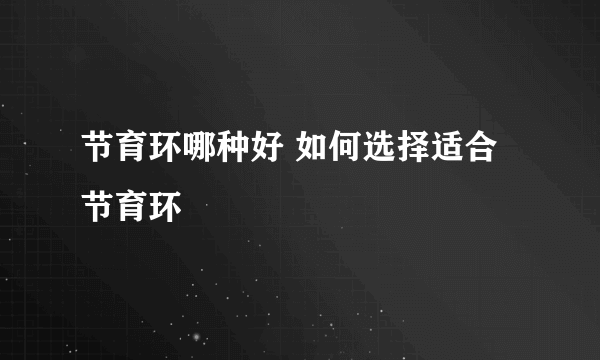 节育环哪种好 如何选择适合节育环